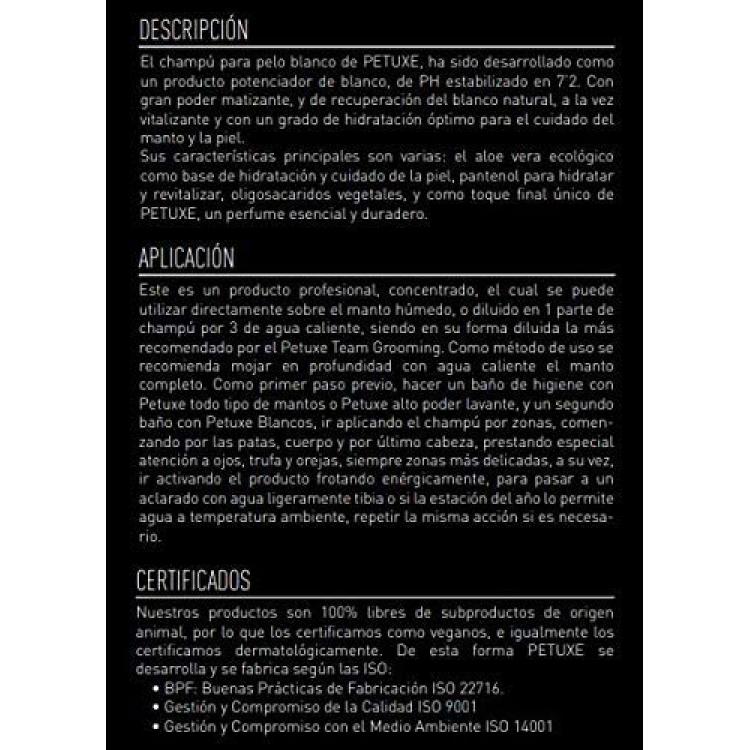 DESCRIPCIÓN

El champú para pelo blanco de PETUXE, ha sido desarrollado como un producto potenciador de blanco, de PH estabilizado en 7'2. Con gran poder matizante, y de recuperación del blanco natural, a la vez vitalizante y con un grado de hidratación óptimo para el cuidado del manto y la piel.
Sus características principales son varias: el aloe vera ecológico como base de hidratación y cuidado de la piel, pantenol para hidratar y revitalizar, oligosacaridos vegetales, y como toque final único de PETUXE, un perfume esencial y duradero.

APLICACIÓN

Este es un producto profesional, concentrado, el cual se puede utilizar directamente sobre el manto húmedo, o diluido en 1 parte de champú por 3 de agua caliente, siendo en su forma diluida la más recomendado por el Petuxe Team Grooming. Como método de uso se recomienda mojar en profundidad con agua caliente el manto completo. Como primer paso previo, hacer un baño de higiene con Petuxe todo tipo de mantos o Petuxe alto poder lavante, y un segundo baño con Petuxe Blancos, ir aplicando el champú por zonas, comenzando por las patas, cuerpo y por último cabeza, prestando especial atención a ojos, trufa y orejas, siempre zonas más delicadas, a su vez, ir activando el producto frotando enérgicamente, para pasar a un aclarado con agua ligeramente tibia o si la estación del año lo permite agua a temperatura ambiente, repetir la misma acción si es necesario.

CERTIFICADOS

Nuestros productos son 100% libres de subproductos de origen animal, por lo que los certificamos como veganos, e igualmente los certificamos dermatológicamente. De esta forma PETUXE se desarrolla y se fabrica según las ISO:
• BPF: Buenas Prácticas de Fabricación ISO 22716.
• Gestión y Compromiso de la Calidad ISO 9001
• Gestión y Compromiso con el Medio Ambiente ISO 14001